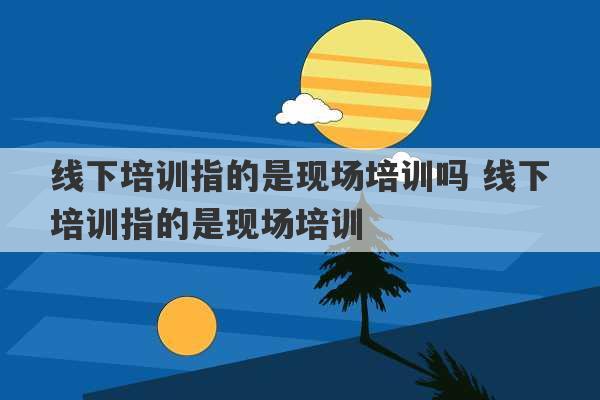 线下培训指的是现场培训吗 线下培训指的是现场培训